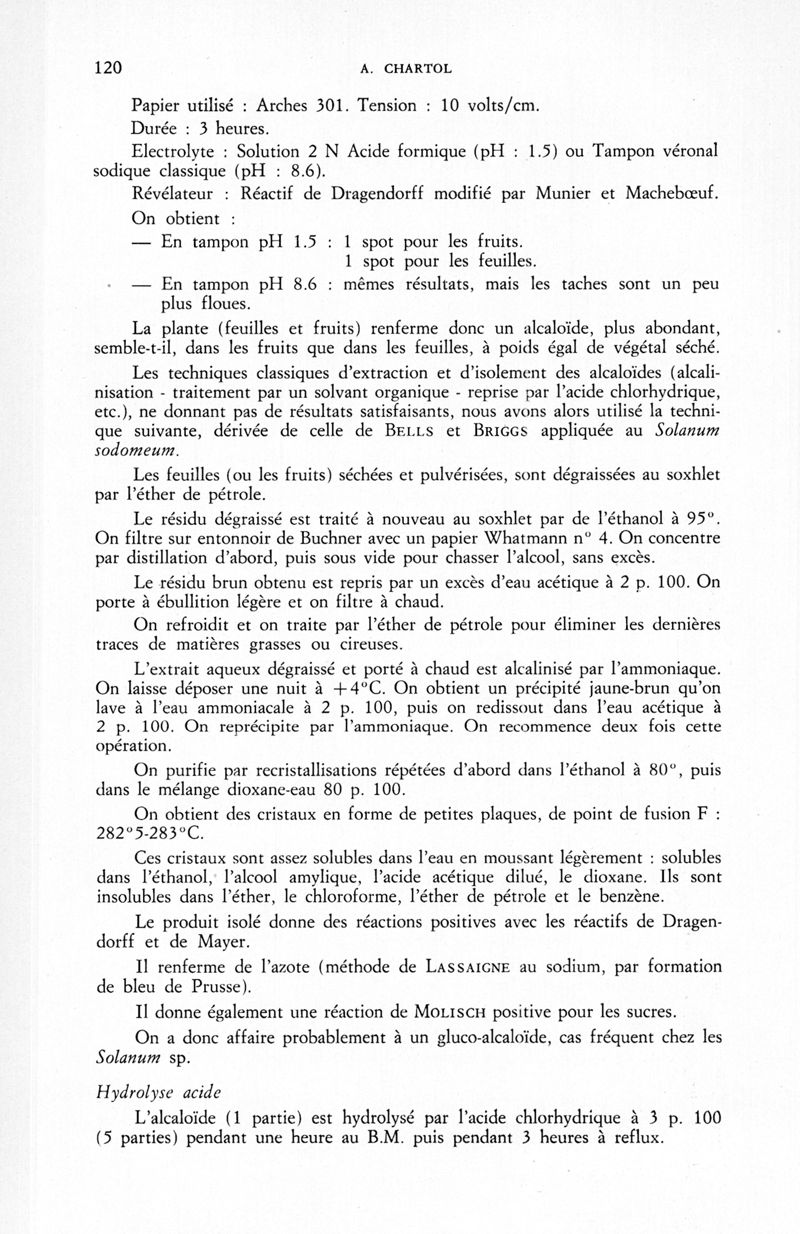 120 A. CHARTOL

Papier utilisé : Arches 301. Tension : 10 volts/cm.

Durée : 3 heures.

Electrolyte : Solution 2 N Acide formique (pH : 1.5) ou Tampon véronal sodique classique (pH : 8.6).

Révélateur : Réactif de Dragendorff modifié par Munier et Machebœuf.

On obtient :

— En tampon pH 1.5 : 1 spot pour les fruits.
1 spot pour les feuilles.

— En tampon pH 8.6 : mêmes résultats, mais les taches sont un peu plus floues.

La plante (feuilles et fruits) renferme donc un alcaloïde, plus abondant, semble-t-il, dans les fruits que dans les feuilles, à poids égal de végétal séché.

Les techniques classiques d'extraction et d'isolement des alcaloïdes (alcalinisation - traitement par un solvant organique - reprise par l'acide chlorhydrique, etc.), ne donnant pas de résultats satisfaisants, nous avons alors utilisé la technique suivante, dérivée de celle de BELLS et BRIGGS appliquée au Solanum sodomeum.

Les feuilles (ou les fruits) séchées et pulvérisées, sont dégraissées au soxhlet par l'éther de pétrole.

Le résidu dégraissé est traité à nouveau au soxhlet par de l'éthanol à 95°. On filtre sur entonnoir de Buchner avec un papier Whatmann n° 4. On concentre par distillation d'abord, puis sous vide pour chasser l'alcool, sans excès.

Le résidu brun obtenu est repris par un excès d'eau acétique à 2 p. 100. On porte à ébullition légère et on filtre à chaud.

On refroidit et on traite par l'éther de pétrole pour éliminer les dernières traces de matières grasses ou cireuses.

L'extrait aqueux dégraissé et porté à chaud est alcalinisé par l'ammoniaque. On laisse déposer une nuit à +4°C. On obtient un précipité jaune-brun qu'on lave à l'eau ammoniacale à 2 p. 100, puis on redissout dans l'eau acétique à 2 p. 100. On reprécipite par l'ammoniaque. On recommence deux fois cette opération.

On purifie par recristallisations répétées d'abord dans l'éthanol à 80°, puis dans le mélange dioxane-eau 80 p. 100.

On obtient des cristaux en forme de petites plaques, de point de fusion F : 282°5-283°C.

Ces cristaux sont assez solubles dans l'eau en moussant légèrement : solubles dans l'éthanol, l'alcool amylique, l'acide acétique dilué, le dioxane. Ils sont insolubles dans l'éther, le chloroforme, l'éther de pétrole et le benzène.

Le produit isolé donne des réactions positives avec les réactifs de Dragendorff et de Mayer.

Il renferme de l'azote (méthode de LASSAIGNE au sodium, par formation de bleu de Prusse).

Il donne également une réaction de MOLISCH positive pour les sucres.

On a donc affaire probablement à un gluco-alcaloïde, cas fréquent chez les Solanum sp.

Hydrolyse acide

L'alcaloïde (1 partie) est hydrolysé par l'acide chlorhydrique à 3 p. 100 (5 parties) pendant une heure au B.M. puis pendant 3 heures à reflux.